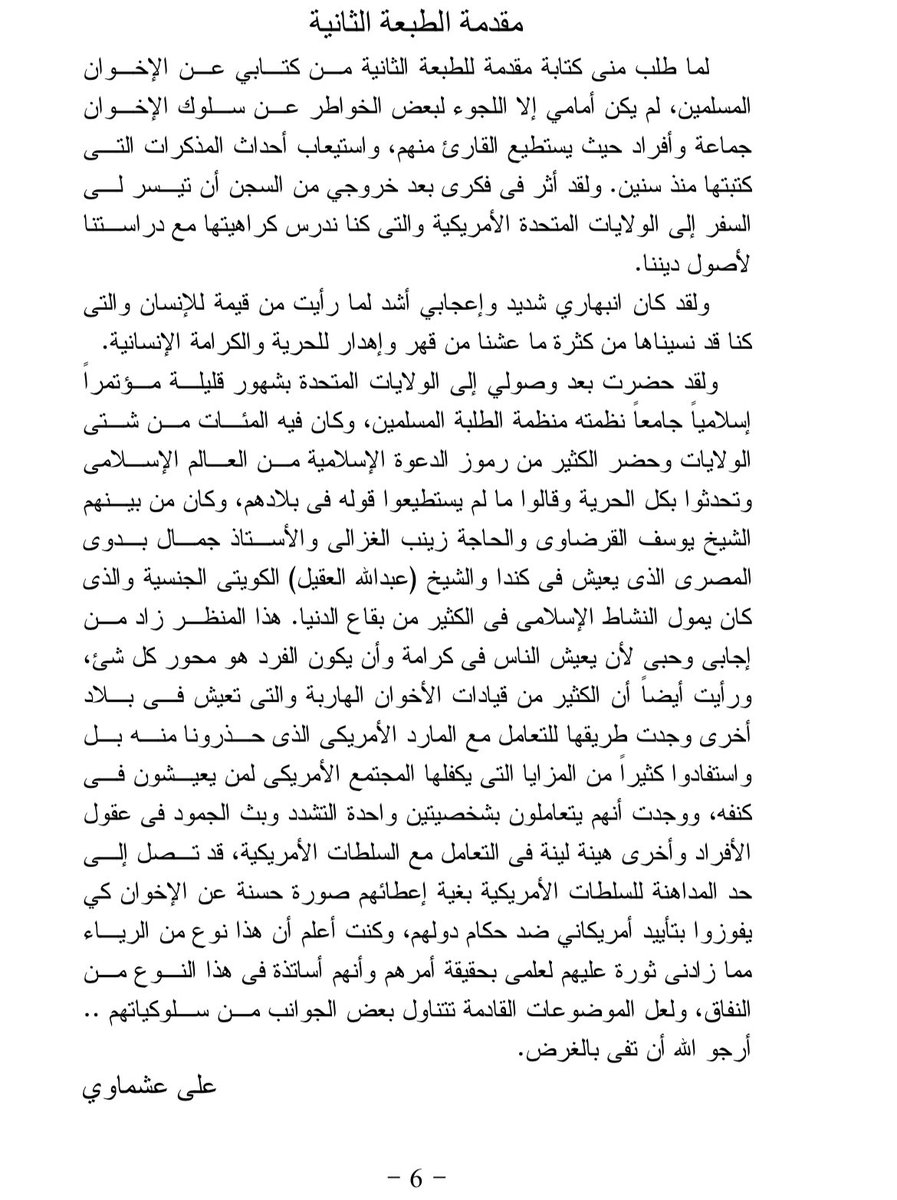 مقدمة الطبعة الثانية

لما طلب منى كتابة مقدمة للطبعة الثانية من كتابي عن الإخوان المسلمين، لم يكن أمامي إلا اللجوء لبعض الخواطر عن سلوك الإخوان جماعة وأفراد حيث يستطيع القارئ منهم، واستيعاب أحداث المذكرات التى كتبتها منذ سنين. ولقد أثر فى فكرى بعد خروجي من السجن أن تيسر لى السفر إلى الولايات المتحدة الأمريكية والتى كنا ندرس كراهيتها مع دراستنا لأصول ديننا.

ولقد كان انبهاري شديد وإعجابي أشد لما رأيت من قيمة للإنسان والتى كنا قد نسيناها من كثرة ما عشنا من قهر وإهدار للحرية والكرامة الإنسانية.

ولقد حضرت بعد وصولي إلى الولايات المتحدة بشهور قليلة مؤتمراً إسلامياً جامعاً نظمته منظمة الطلبة المسلمين، وكان فيه المئات من شتى الولايات وحضر الكثير من رموز الدعوة الإسلامية من العالم الإسلامى وتحدثوا بكل الحرية وقالوا ما لم يستطيعوا قوله فى بلادهم، وكان من بينهم الشيخ يوسف القرضاوى والحاجة زينب الغزالى والأستاذ جمال بدوى المصرى الذى يعيش فى كندا والشيخ (عبدالله العقيل) الكويتى الجنسية والذى كان يمول النشاط الإسلامى فى الكثير من بقاع الدنيا. هذا المنظر زاد من إجابى وحبى لأن يعيش الناس فى كرامة وأن يكون الفرد هو محور كل شئ، ورأيت أيضاً أن الكثير من قيادات الأخوان الهاربة والتى تعيش فى بلاد أخرى وجدت طريقها للتعامل مع المارد الأمريكى الذى حذرونا منه بل واستفادوا كثيراً من المزايا التى يكفلها المجتمع الأمريكى لمن يعيشون فى كنفه، ووجدت أنهم يتعاملون بشخصيتين واحدة التشدد وبث الجمود فى عقول الأفراد وأخرى هينة لينة فى التعامل مع السلطات الأمريكية، قد تصل إلى حد المداهنة للسلطات الأمريكية بغية إعطائهم صورة حسنة عن الإخوان كي يفوزوا بتأييد أمريكاني ضد حكام دولهم، وكنت أعلم أن هذا نوع من الرياء مما زادنى ثورة عليهم لعلمى بحقيقة أمرهم وأنهم أساتذة فى هذا النوع من النفاق، ولعل الموضوعات القادمة تتناول بعض الجوانب من سلوكياتهم .. أرجو الله أن تفى بالغرض.

على عشماوي

– 6 –